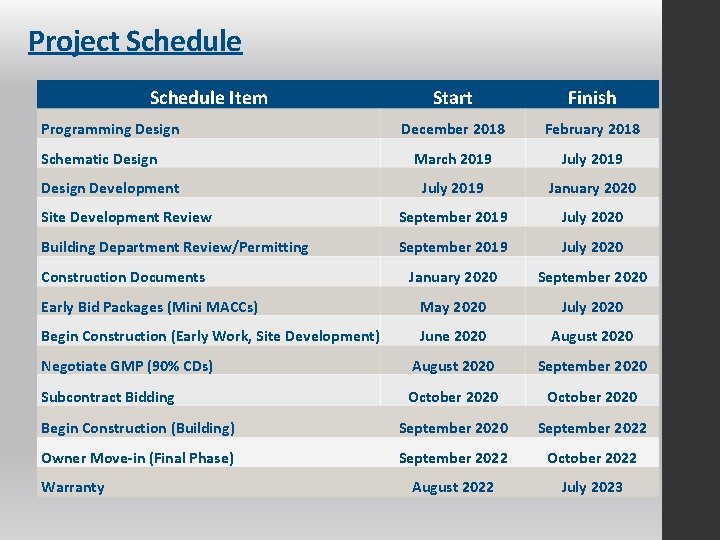 Project Schedule

| Schedule Item | Start | Finish |
|---|---|---|
| Programming Design | December 2018 | February 2018 |
| Schematic Design | March 2019 | July 2019 |
| Design Development | July 2019 | January 2020 |
| Site Development Review | September 2019 | July 2020 |
| Building Department Review/Permitting | September 2019 | July 2020 |
| Construction Documents | January 2020 | September 2020 |
| Early Bid Packages (Mini MACCs) | May 2020 | July 2020 |
| Begin Construction (Early Work, Site Development) | June 2020 | August 2020 |
| Negotiate GMP (90% CDs) | August 2020 | September 2020 |
| Subcontract Bidding | October 2020 | October 2020 |
| Begin Construction (Building) | September 2020 | September 2022 |
| Owner Move-in (Final Phase) | September 2022 | October 2022 |
| Warranty | August 2022 | July 2023 |